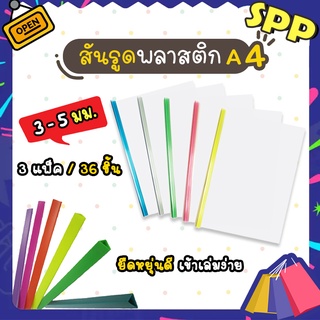 OPEN

SPP

สันรูดพลาสติก A4

3 - 5 มม.

3 แพ็ค / 36 ชิ้น

ยืดหยุ่นดี เข้าเล่มง่าย